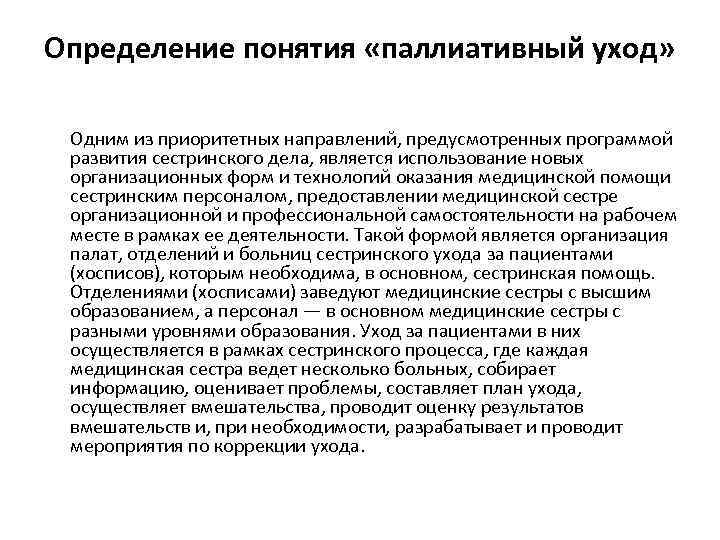 Определение понятия «паллиативный уход»

Одним из приоритетных направлений, предусмотренных программой развития сестринского дела, является использование новых организационных форм и технологий оказания медицинской помощи сестринским персоналом, предоставлении медицинской сестре организационной и профессиональной самостоятельности на рабочем месте в рамках ее деятельности. Такой формой является организация палат, отделений и больниц сестринского ухода за пациентами (хосписов), которым необходима, в основном, сестринская помощь. Отделениями (хосписами) заведуют медицинские сестры с высшим образованием, а персонал — в основном медицинские сестры с разными уровнями образования. Уход за пациентами в них осуществляется в рамках сестринского процесса, где каждая медицинская сестра ведет несколько больных, собирает информацию, оценивает проблемы, составляет план ухода, осуществляет вмешательства, проводит оценку результатов вмешательств и, при необходимости, разрабатывает и проводит мероприятия по коррекции ухода.